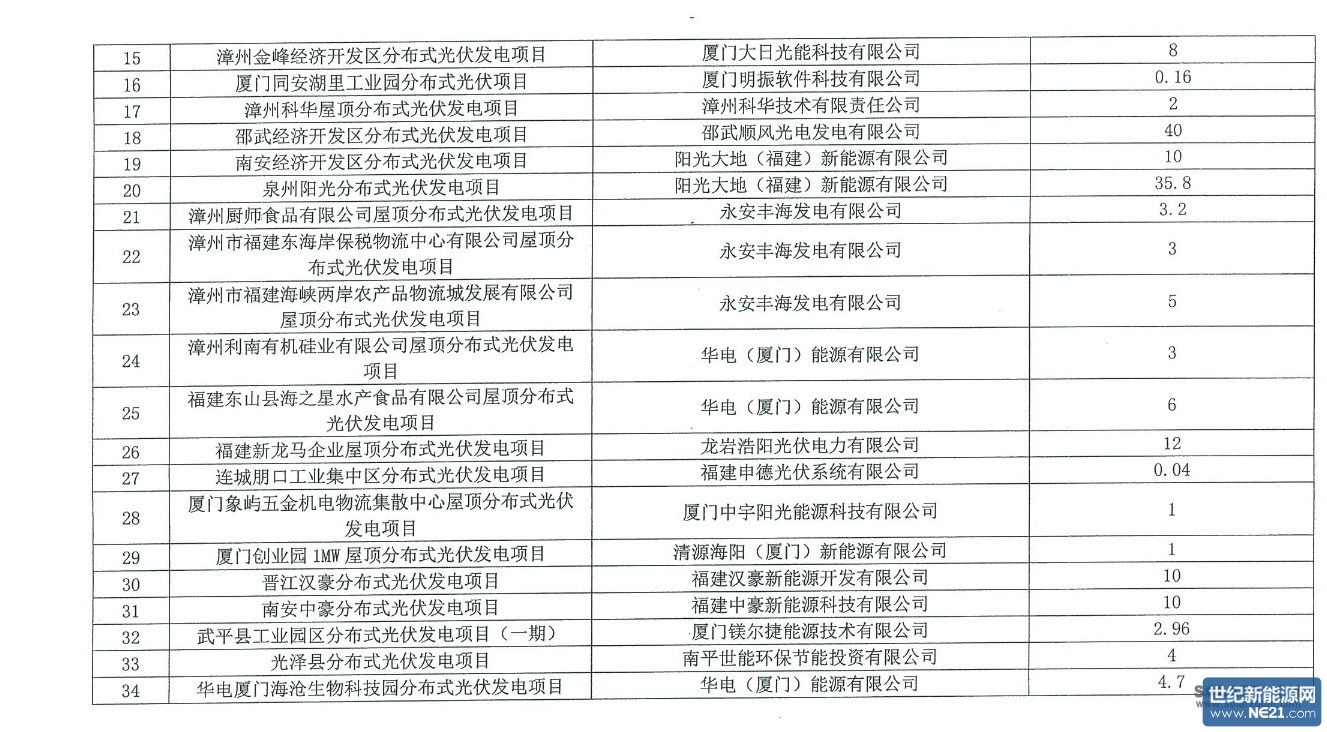 | 15 | 漳州金峰经济开发区分布式光伏发电项目 | 厦门大日光能科技有限公司 | 8 |
|---|---|---|---|
| 16 | 厦门同安湖里工业园分布式光伏项目 | 厦门明振软件科技有限公司 | 0.16 |
| 17 | 漳州科华屋顶分布式光伏发电项目 | 漳州科华技术有限责任公司 | 2 |
| 18 | 邵武经济开发区分布式光伏发电项目 | 邵武顺风光电发电有限公司 | 40 |
| 19 | 南安经济开发区分布式光伏发电项目 | 阳光大地（福建）新能源有限公司 | 10 |
| 20 | 泉州阳光分布式光伏发电项目 | 阳光大地（福建）新能源有限公司 | 35.8 |
| 21 | 漳州厨师食品有限公司屋顶分布式光伏发电项目 | 永安丰海发电有限公司 | 3.2 |
| 22 | 漳州市福建东海岸保税物流中心有限公司屋顶分布式光伏发电项目 | 永安丰海发电有限公司 | 3 |
| 23 | 漳州市福建海峡两岸农产品物流城发展有限公司屋顶分布式光伏发电项目 | 永安丰海发电有限公司 | 5 |
| 24 | 漳州利南有机硅业有限公司屋顶分布式光伏发电项目 | 华电（厦门）能源有限公司 | 3 |
| 25 | 福建东山县海之星水产食品有限公司屋顶分布式光伏发电项目 | 华电（厦门）能源有限公司 | 6 |
| 26 | 福建新龙马企业屋顶分布式光伏发电项目 | 龙岩浩阳光伏电力有限公司 | 12 |
| 27 | 连城朋口工业集中区分布式光伏发电项目 | 福建申德光伏系统有限公司 | 0.04 |
| 28 | 厦门象屿五金机电物流集散中心屋顶分布式光伏发电项目 | 厦门中宇阳光能源科技有限公司 | 1 |
| 29 | 厦门创业园 1MW 屋顶分布式光伏发电项目 | 清源海阳（厦门）新能源有限公司 | 1 |
| 30 | 晋江汉豪分布式光伏发电项目 | 福建汉豪新能源开发有限公司 | 10 |
| 31 | 南安中豪分布式光伏发电项目 | 福建中豪新能源科技有限公司 | 10 |
| 32 | 武平县工业园区分布式光伏发电项目（一期） | 厦门镁尔捷能源技术有限公司 | 2.96 |
| 33 | 光泽县分布式光伏发电项目 | 南平世能环保节能投资有限公司 | 4 |
| 34 | 华电厦门海沧生物科技园分布式光伏发电项目 | 华电（厦门）能源有限公司 | 4.7 |

世纪新能源网 www.NE21.com